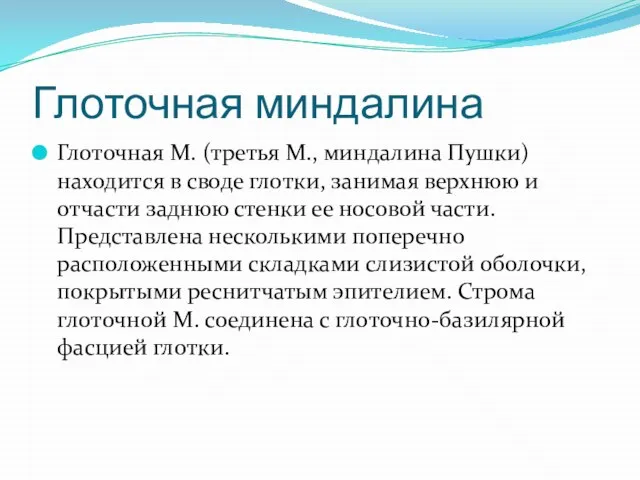 Глоточная миндалина

Глоточная М. (третья М., миндалина Пушки) находится в своде глотки, занимая верхнюю и отчасти заднюю стенки ее носовой части. Представлена несколькими поперечно расположенными складками слизистой оболочки, покрытыми реснитчатым эпителием. Строма глоточной М. соединена с глоточно-базилярной фасцией глотки.